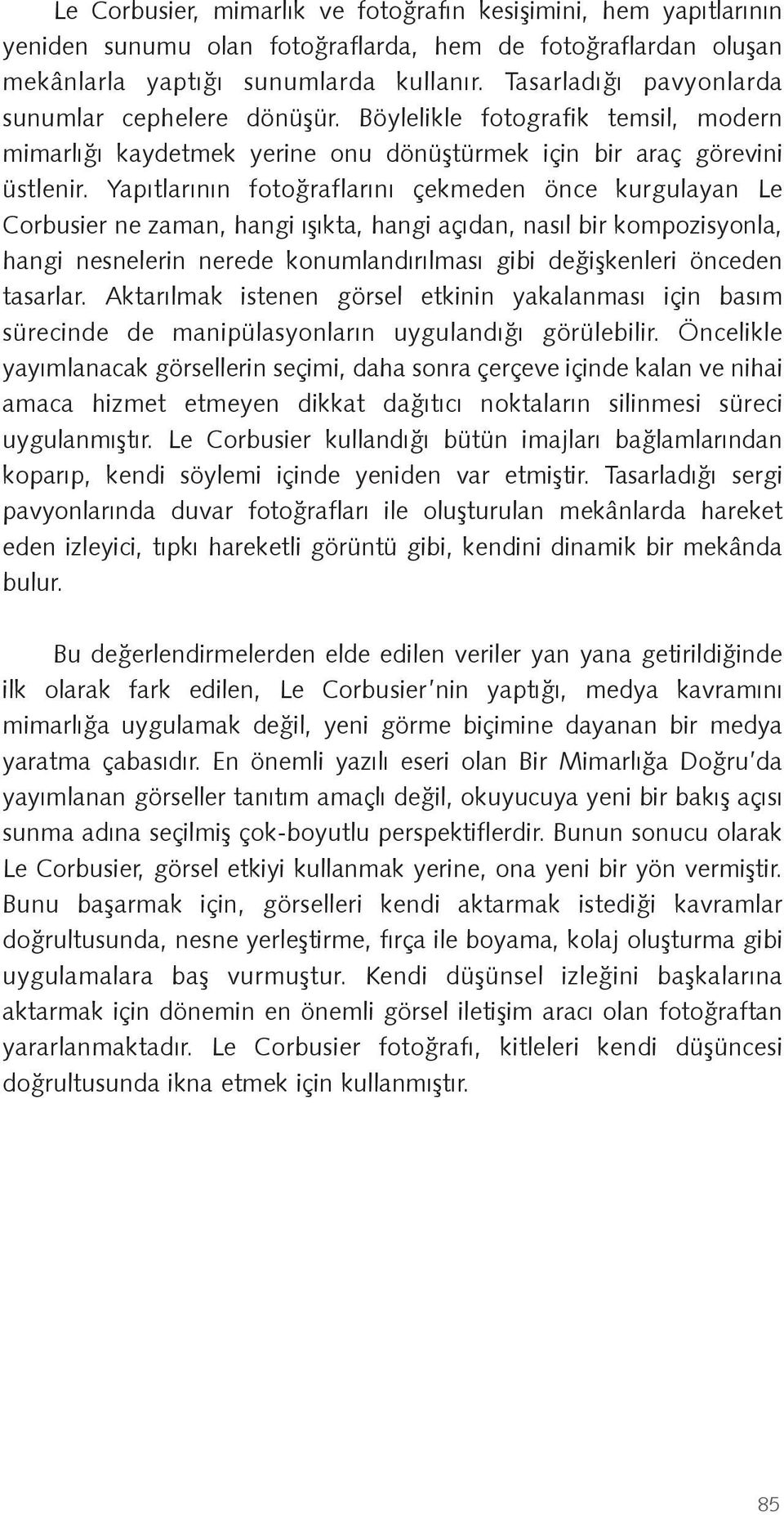 Le Corbusier, mimarlık ve fotoğrafın kesişimini, hem yapıtlarının yeniden sunumu olan fotoğraflarda, hem de fotoğraflardan oluşan mekânlarla yaptığı sunumlarda kullanır. Tasarladığı pavyonlarda sunumlar cephelere dönüşür. Böylelikle fotografik temsil, modern mimarlığı kaydetmek yerine onu dönüştürmek için bir araç görevini üstlenir. Yapıtlarının fotoğraflarını çekmeden önce kurgulayan Le Corbusier ne zaman, hangi ışıkta, hangi açıdan, nasıl bir kompozisyonla, hangi nesnelerin nerede konumlandırılması gibi değişkenleri önceden tasarlar. Aktarılmak istenen görsel etkinin yakalanması için basım sürecinde de manipülasyonların uygulandığı görülebilir. Öncelikle yayımlanacak görsellerin seçimi, daha sonra çerçeve içinde kalan ve nihai amaca hizmet etmeyen dikkat dağıtıcı noktaların silinmesi süreci uygulanmıştır. Le Corbusier kullandığı bütün imajları bağlamlarından koparıp, kendi söylemi içinde yeniden var etmiştir. Tasarladığı sergi pavyonlarında duvar fotoğrafları ile oluşturulan mekânlarda hareket eden izleyici, tıpkı hareketli görüntü gibi, kendini dinamik bir mekânda bulur.

Bu değerlendirmelerden elde edilen veriler yan yana getirildiğinde ilk olarak fark edilen, Le Corbusier'nin yaptığı, medya kavramını mimarlığa uygulamak değil, yeni görme biçimine dayanan bir medya yaratma çabasıdır. En önemli yazılı eseri olan Bir Mimarlığa Doğru'da yayımlanan görseller tanıtım amaçlı değil, okuyucuya yeni bir bakış açısı sunma adına seçilmiş çok-boyutlu perspektiflerdir. Bunun sonucu olarak Le Corbusier, görsel etkiyi kullanmak yerine, ona yeni bir yön vermiştir. Bunu başarmak için, görselleri kendi aktarmak istediği kavramlar doğrultusunda, nesne yerleştirme, fırça ile boyama, kolaj oluşturma gibi uygulamalara baş vurmuştur. Kendi düşünsel izleğini başkalarına aktarmak için dönemin en önemli görsel iletişim aracı olan fotoğraftan yararlanmaktadır. Le Corbusier fotoğrafı, kitleleri kendi düşüncesi doğrultusunda ikna etmek için kullanmıştır.

85